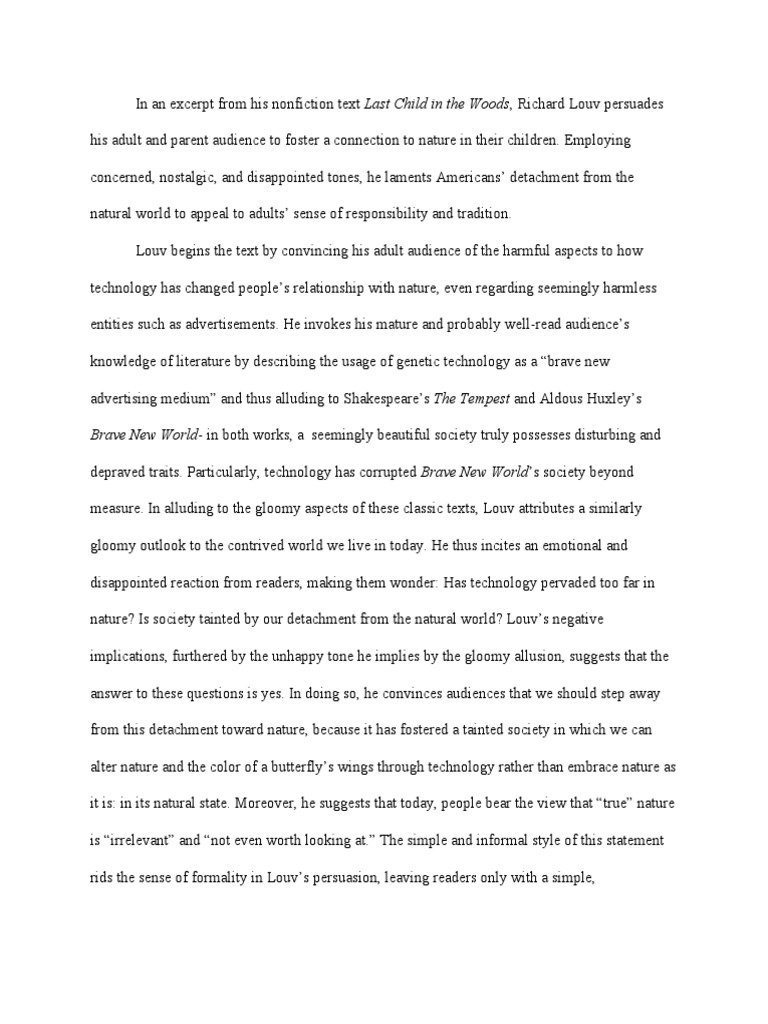 In an excerpt from his nonfiction text Last Child in the Woods, Richard Louv persuades his adult and parent audience to foster a connection to nature in their children. Employing concerned, nostalgic, and disappointed tones, he laments Americans' detachment from the natural world to appeal to adults' sense of responsibility and tradition.

Louv begins the text by convincing his adult audience of the harmful aspects to how technology has changed people's relationship with nature, even regarding seemingly harmless entities such as advertisements. He invokes his mature and probably well-read audience's knowledge of literature by describing the usage of genetic technology as a "brave new advertising medium" and thus alluding to Shakespeare's The Tempest and Aldous Huxley's Brave New World- in both works, a seemingly beautiful society truly possesses disturbing and depraved traits. Particularly, technology has corrupted Brave New World's society beyond measure. In alluding to the gloomy aspects of these classic texts, Louv attributes a similarly gloomy outlook to the contrived world we live in today. He thus incites an emotional and disappointed reaction from readers, making them wonder: Has technology pervaded too far in nature? Is society tainted by our detachment from the natural world? Louv's negative implications, furthered by the unhappy tone he implies by the gloomy allusion, suggests that the answer to these questions is yes. In doing so, he convinces audiences that we should step away from this detachment toward nature, because it has fostered a tainted society in which we can alter nature and the color of a butterfly's wings through technology rather than embrace nature as it is: in its natural state. Moreover, he suggests that today, people bear the view that "true" nature is "irrelevant" and "not even worth looking at." The simple and informal style of this statement rids the sense of formality in Louv's persuasion, leaving readers only with a simple,